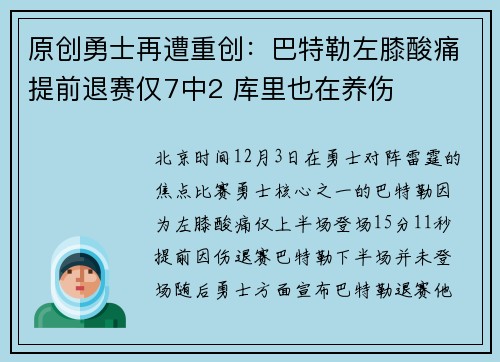 原创勇士再遭重创：巴特勒左膝酸痛提前退赛仅7中2 库里也在养伤

北京时间12月3日在勇士对阵雷霆的焦点比赛勇士核心之一的巴特勒因为左膝酸痛仅上半场登场15分11秒提前因伤退赛巴特勒下半场并未登场随后勇士方面宣布巴特勒退赛他